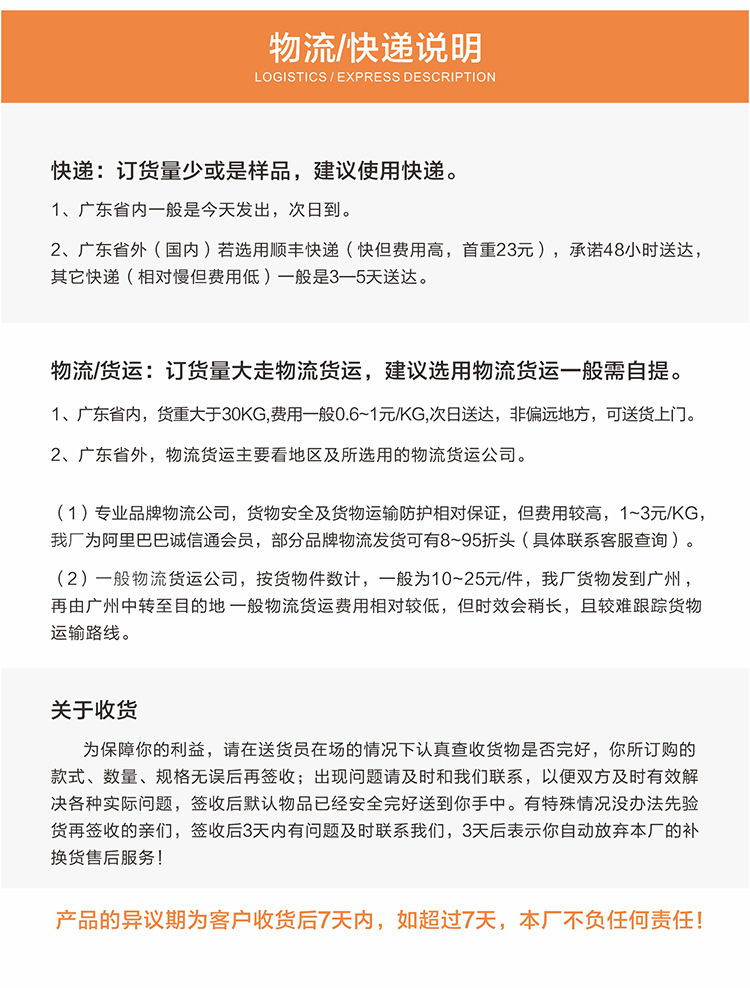 物流/快递说明
LOGISTICS / EXPRESS DESCRIPTION

快递：订货量少或是样品，建议使用快递。

1、广东省内一般是今天发出，次日到。

2、广东省外（国内）若选用顺丰快递（快但费用高，首重23元），承诺48小时送达，其它快递（相对慢但费用低）一般是3—5天送达。

物流/货运：订货量大走物流货运，建议选用物流货运一般需自提。

1、广东省内，货重大于30KG,费用一般0.6~1元/KG,次日送达，非偏远地方，可送货上门。

2、广东省外，物流货运主要看地区及所选用的物流货运公司。

（1）专业品牌物流公司，货物安全及货物运输防护相对保证，但费用较高，1~3元/KG，我厂为阿里巴巴诚信通会员，部分品牌物流发货可有8~95折头（具体联系客服查询）。

（2）一般物流货运公司，按货物件数计，一般为10~25元/件，我厂货物发到广州，再由广州中转至目的地 一般物流货运费用相对较低，但时效会稍长，且较难跟踪货物运输路线。

关于收货

为保障你的利益，请在送货员在场的情况下认真查收货物是否完好，你所订购的款式、数量、规格无误后再签收；出现问题请及时和我们联系，以便双方及时有效解决各种实际问题，签收后默认物品已经安全完好送到你手中。有特殊情况没办法先验货再签收的亲们，签收后3天内有问题及时联系我们，3天后表示你自动放弃本厂的补换货售后服务！

产品的异议期为客户收货后7天内，如超过7天，本厂不负任何责任！